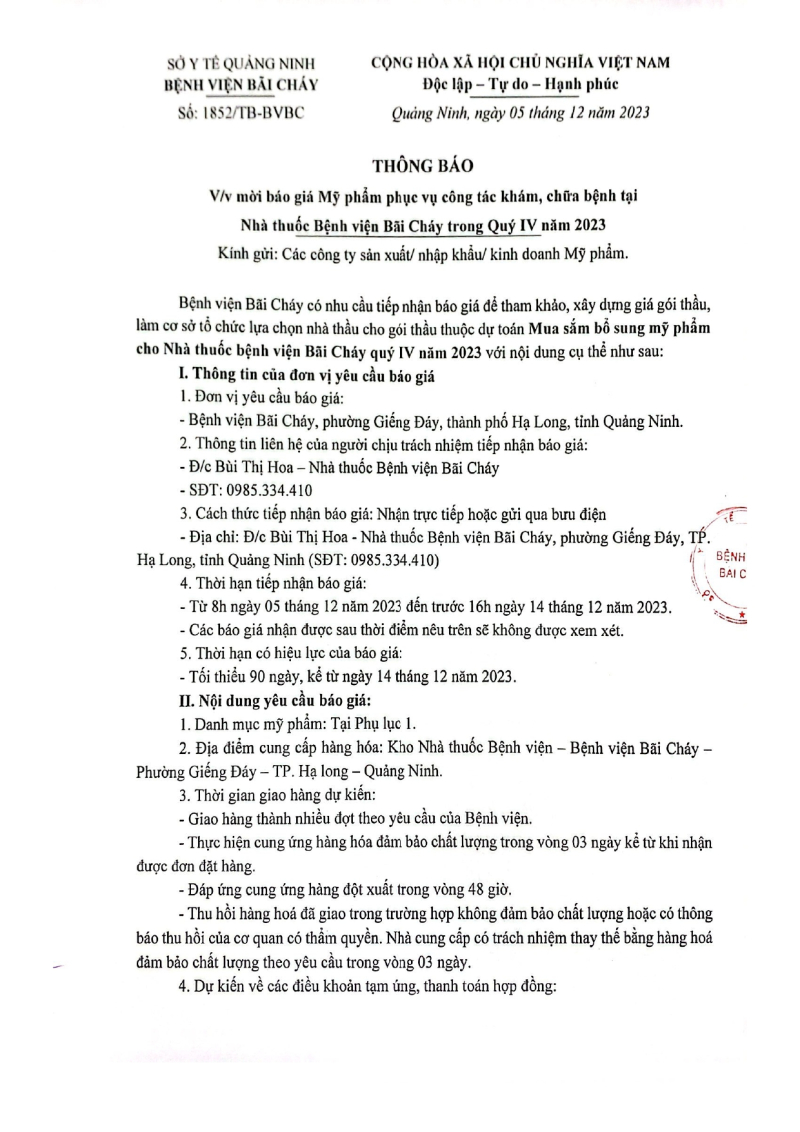 SỞ Y TẾ QUẢNG NINH
BỆNH VIỆN BÃI CHÁY
Số: 1852/TB-BVBC

CỘNG HÒA XÃ HỘI CHỦ NGHĨA VIỆT NAM
Độc lập – Tự do – Hạnh phúc
Quảng Ninh, ngày 05 tháng 12 năm 2023

THÔNG BÁO
V/v mời báo giá Mỹ phẩm phục vụ công tác khám, chữa bệnh tại Nhà thuốc Bệnh viện Bãi Cháy trong Quý IV năm 2023
Kính gửi: Các công ty sản xuất/ nhập khẩu/ kinh doanh Mỹ phẩm.

Bệnh viện Bãi Cháy có nhu cầu tiếp nhận báo giá để tham khảo, xây dựng giá gói thầu, làm cơ sở tổ chức lựa chọn nhà thầu cho gói thầu thuộc dự toán Mua sắm bổ sung mỹ phẩm cho Nhà thuốc bệnh viện Bãi Cháy quý IV năm 2023 với nội dung cụ thể như sau:
I. Thông tin của đơn vị yêu cầu báo giá
1. Đơn vị yêu cầu báo giá:
- Bệnh viện Bãi Cháy, phường Giếng Đáy, thành phố Hạ Long, tỉnh Quảng Ninh.
2. Thông tin liên hệ của người chịu trách nhiệm tiếp nhận báo giá:
- Đ/c Bùi Thị Hoa – Nhà thuốc Bệnh viện Bãi Cháy
- SĐT: 0985.334.410
3. Cách thức tiếp nhận báo giá: Nhận trực tiếp hoặc gửi qua bưu điện
- Địa chỉ: Đ/c Bùi Thị Hoa - Nhà thuốc Bệnh viện Bãi Cháy, phường Giếng Đáy, TP. Hạ Long, tỉnh Quảng Ninh (SĐT: 0985.334.410)
4. Thời hạn tiếp nhận báo giá:
- Từ 8h ngày 05 tháng 12 năm 2023 đến trước 16h ngày 14 tháng 12 năm 2023.
- Các báo giá nhận được sau thời điểm nêu trên sẽ không được xem xét.
5. Thời hạn có hiệu lực của báo giá:
- Tối thiểu 90 ngày, kể từ ngày 14 tháng 12 năm 2023.
II. Nội dung yêu cầu báo giá:
1. Danh mục mỹ phẩm: Tại Phụ lục 1.
2. Địa điểm cung cấp hàng hóa: Kho Nhà thuốc Bệnh viện – Bệnh viện Bãi Cháy – Phường Giếng Đáy – TP. Hạ long – Quảng Ninh.
3. Thời gian giao hàng dự kiến:
- Giao hàng thành nhiều đợt theo yêu cầu của Bệnh viện.
- Thực hiện cung ứng hàng hóa đảm bảo chất lượng trong vòng 03 ngày kể từ khi nhận được đơn đặt hàng.
- Đáp ứng cung ứng hàng đột xuất trong vòng 48 giờ.
- Thu hồi hàng hoá đã giao trong trường hợp không đảm bảo chất lượng hoặc có thông báo thu hồi của cơ quan có thẩm quyền. Nhà cung cấp có trách nhiệm thay thế bằng hàng hoá đảm bảo chất lượng theo yêu cầu trong vòng 03 ngày.
4. Dự kiến về các điều khoản tạm ứng, thanh toán hợp đồng:

BỆNH
BÃI C